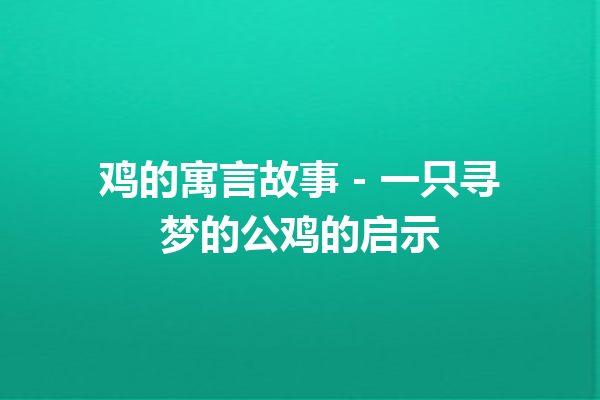 鸡的寓言故事 - 一只寻梦的公鸡的启示